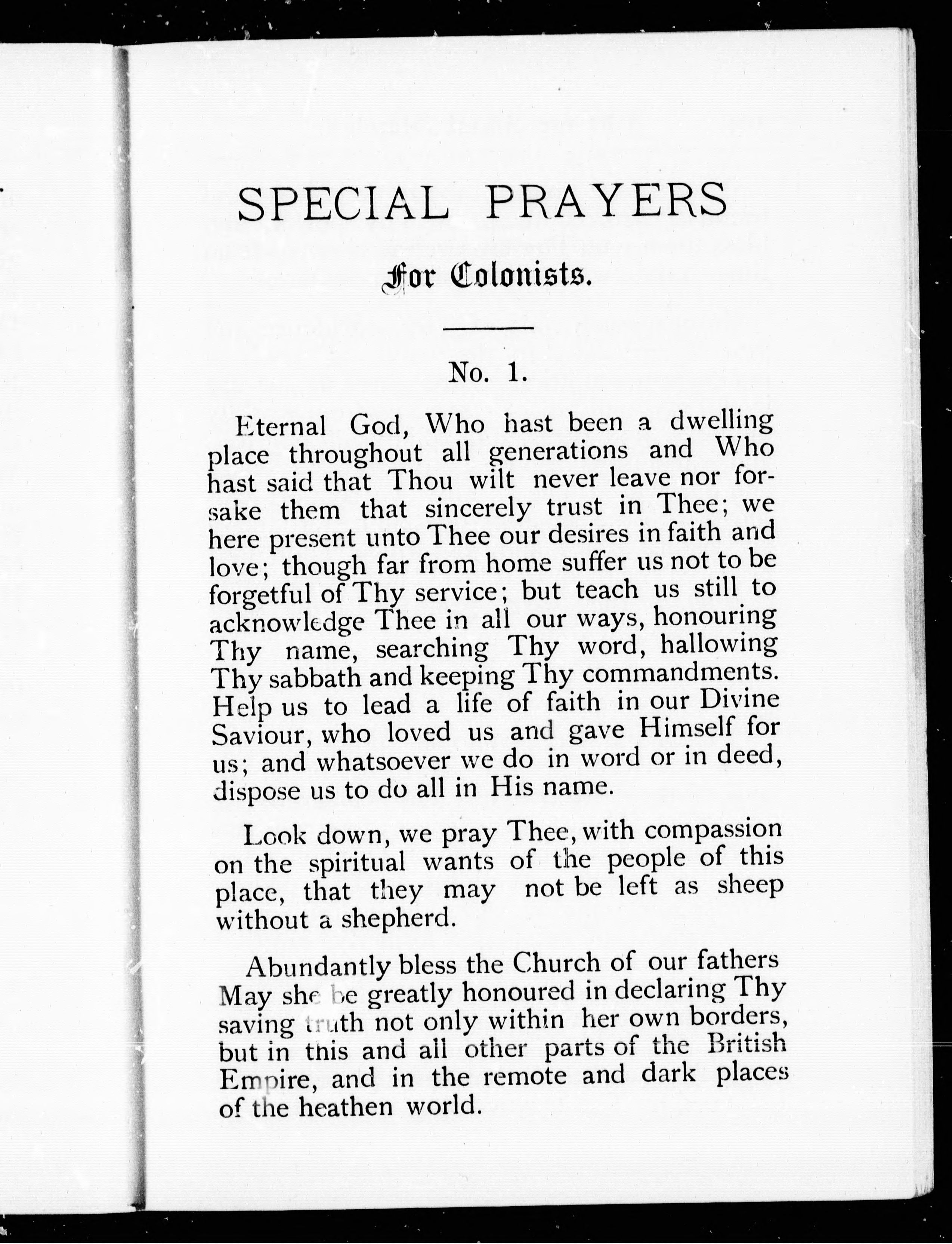 SPECIAL PRAYERS

For Colonists.

No. 1.

Eternal God, Who hast been a dwelling place throughout all generations and Who hast said that Thou wilt never leave nor forsake them that sincerely trust in Thee; we here present unto Thee our desires in faith and love; though far from home suffer us not to be forgetful of Thy service; but teach us still to acknowledge Thee in all our ways, honouring Thy name, searching Thy word, hallowing Thy sabbath and keeping Thy commandments. Help us to lead a life of faith in our Divine Saviour, who loved us and gave Himself for us; and whatsoever we do in word or in deed, dispose us to do all in His name.

Look down, we pray Thee, with compassion on the spiritual wants of the people of this place, that they may not be left as sheep without a shepherd.

Abundantly bless the Church of our fathers May she be greatly honoured in declaring Thy saving truth not only within her own borders, but in this and all other parts of the British Empire, and in the remote and dark places of the heathen world.